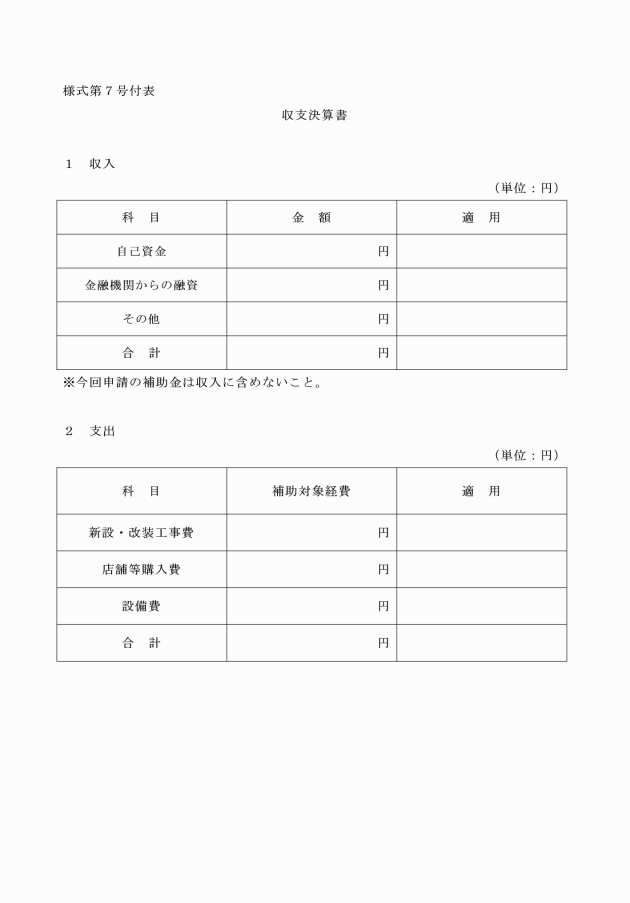 様式第７号付表

収支決算書

１　収入

（単位：円）

| 科　目 | 金　額 | 適　用 |
|---|---|---|
| 自己資金 | 円 | |
| 金融機関からの融資 | 円 | |
| その他 | 円 | |
| 合　計 | 円 | |

※今回申請の補助金は収入に含めないこと。

２　支出

（単位：円）

| 科　目 | 補助対象経費 | 適　用 |
|---|---|---|
| 新設・改装工事費 | 円 | |
| 店舗等購入費 | 円 | |
| 設備費 | 円 | |
| 合　計 | 円 | |